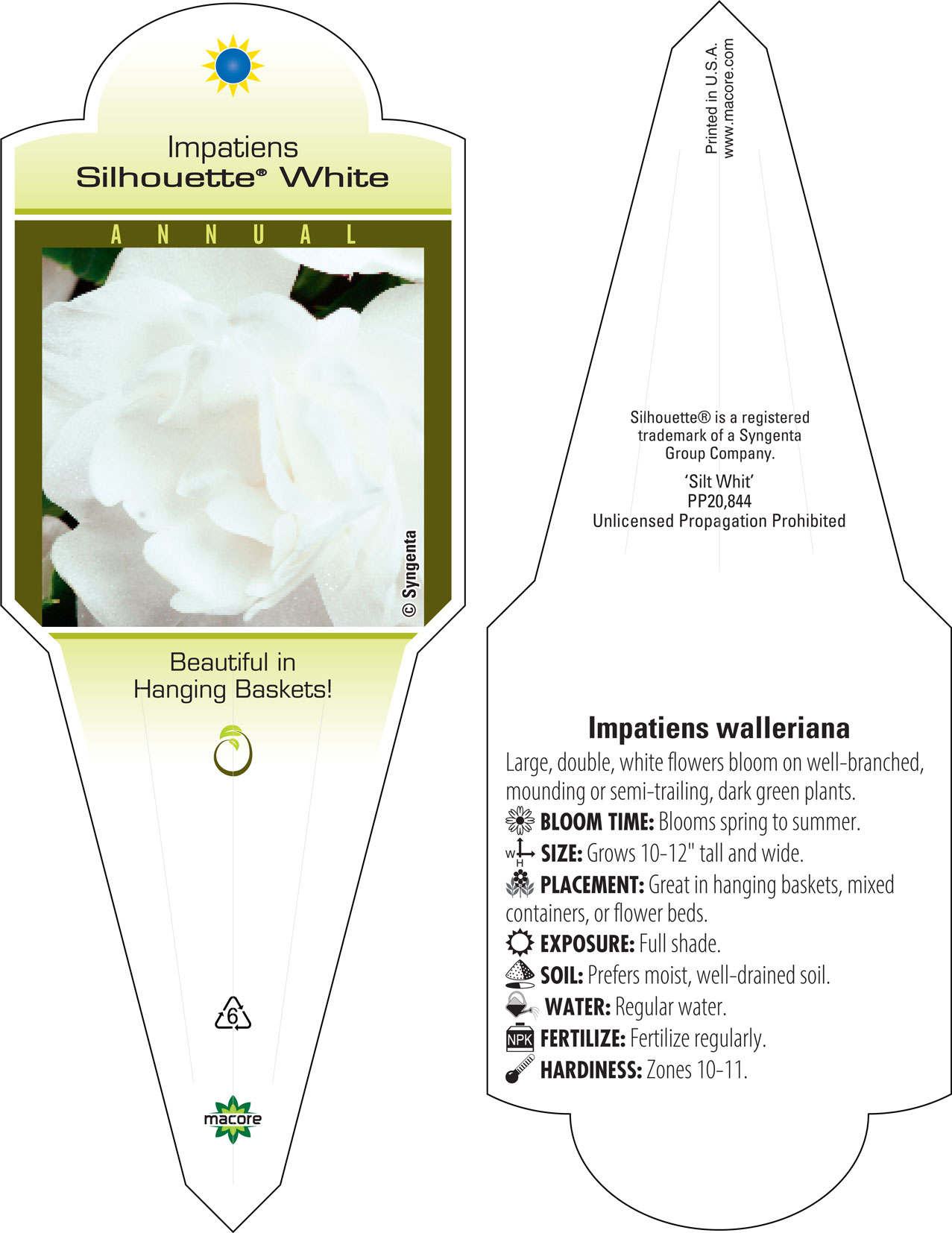 Impatiens
Silhouette® White

ANNUAL

© Syngenta

Beautiful in Hanging Baskets!

6

macore

Printed in U.S.A.
www.macore.com

Silhouette® is a registered trademark of a Syngenta Group Company.

'Silt Whit'
PP20,844
Unlicensed Propagation Prohibited

Impatiens walleriana

Large, double, white flowers bloom on well-branched, mounding or semi-trailing, dark green plants.

BLOOM TIME: Blooms spring to summer.

W H SIZE: Grows 10-12" tall and wide.

PLACEMENT: Great in hanging baskets, mixed containers, or flower beds.

EXPOSURE: Full shade.

SOIL: Prefers moist, well-drained soil.

WATER: Regular water.

NPK FERTILIZE: Fertilize regularly.

HARDINESS: Zones 10-11.